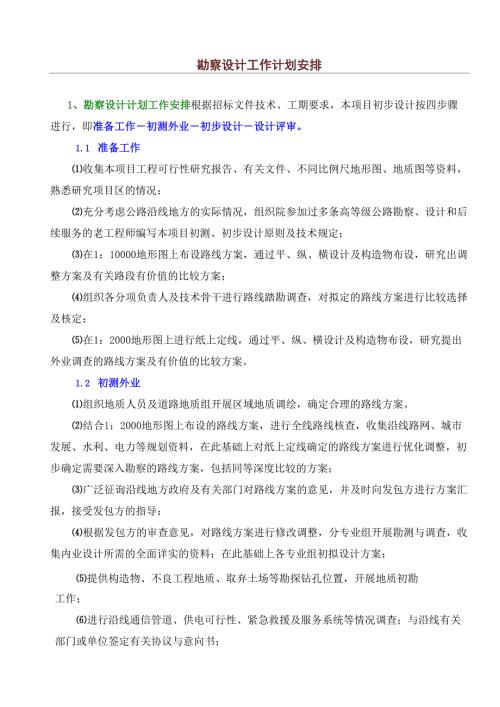 勘察设计工作计划安排

1、勘察设计计划工作安排根据招标文件技术、工期要求，本项目初步设计按四步骤进行，即准备工作－初测外业－初步设计－设计评审。

1.1 准备工作

⑴收集本项目工程可行性研究报告、有关文件、不同比例尺地形图、地质图等资料，熟悉研究项目区的情况；

⑵充分考虑公路沿线地方的实际情况，组织院参加过多条高等级公路勘察、设计和后续服务的老工程师编写本项目初测、初步设计原则及技术规定；

⑶在1：10000地形图上布设路线方案，通过平、纵、横设计及构造物布设，研究出调整方案及有关路段有价值的比较方案；

⑷组织各分项负责人及技术骨干进行路线踏勘调查，对拟定的路线方案进行比较选择及核定；

⑸在1：2000地形图上进行纸上定线，通过平、纵、横设计及构造物布设，研究提出外业调查的路线方案及有价值的比较方案。

1.2 初测外业

⑴组织地质人员及道路地质组开展区域地质调绘，确定合理的路线方案。

⑵结合1：2000地形图上布设的路线方案，进行全线路线核查，收集沿线路网、城市发展、水利、电力等规划资料，在此基础上对纸上定线确定的路线方案进行优化调整，初步确定需要深入勘察的路线方案，包括同等深度比较的方案；

⑶广泛征询沿线地方政府及有关部门对路线方案的意见，并及时向发包方进行方案汇报，接受发包方的指导；

⑷根据发包方的审查意见，对路线方案进行修改调整，分专业组开展勘测与调查，收集内业设计所需的全面详实的资料；在此基础上各专业组初拟设计方案；

⑸提供构造物、不良工程地质、取弃土场等勘探钻孔位置，开展地质初勘工作；

⑹进行沿线通信管道、供电可行性、紧急救援及服务系统等情况调查；与沿线有关部门或单位签定有关协议与意向书；